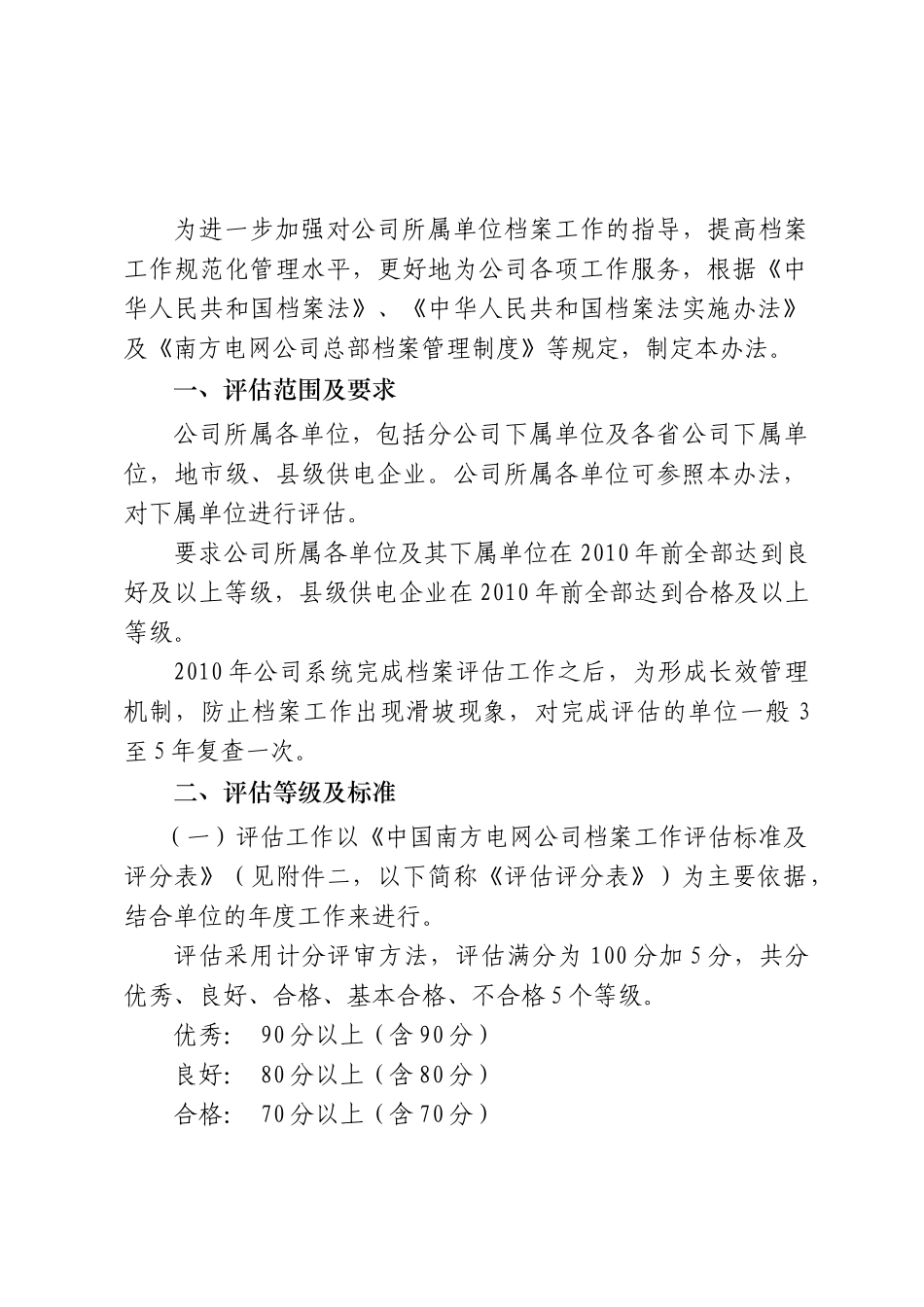 为进一步加强对公司所属单位档案工作的指导，提高档案工作规范化管理水平，更好地为公司各项工作服务，根据《中华人民共和国档案法》、《中华人民共和国档案法实施办法》及《南方电网公司总部档案管理制度》等规定，制定本办法。

一、评估范围及要求

公司所属各单位，包括分公司下属单位及各省公司下属单位，地市级、县级供电企业。公司所属各单位可参照本办法，对下属单位进行评估。

要求公司所属各单位及其下属单位在2010年前全部达到良好及以上等级，县级供电企业在2010年前全部达到合格及以上等级。

2010年公司系统完成档案评估工作之后，为形成长效管理机制，防止档案工作出现滑坡现象，对完成评估的单位一般3至5年复查一次。

二、评估等级及标准

（一）评估工作以《中国南方电网公司档案工作评估标准及评分表》（见附件二，以下简称《评估评分表》）为主要依据，结合单位的年度工作来进行。

评估采用计分评审方法，评估满分为100分加5分，共分优秀、良好、合格、基本合格、不合格5个等级。

优秀：　90分以上（含90分）

良好：　80分以上（含80分）

合格：　70分以上（含70分）